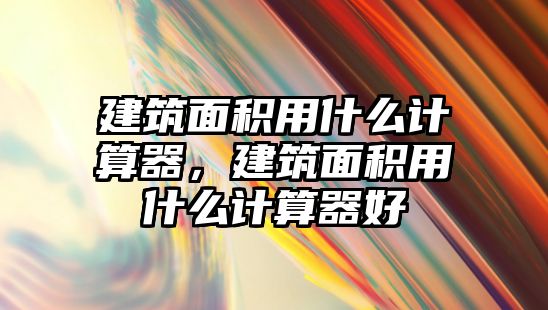 建筑面积用什么计算器，建筑面积用什么计算器好